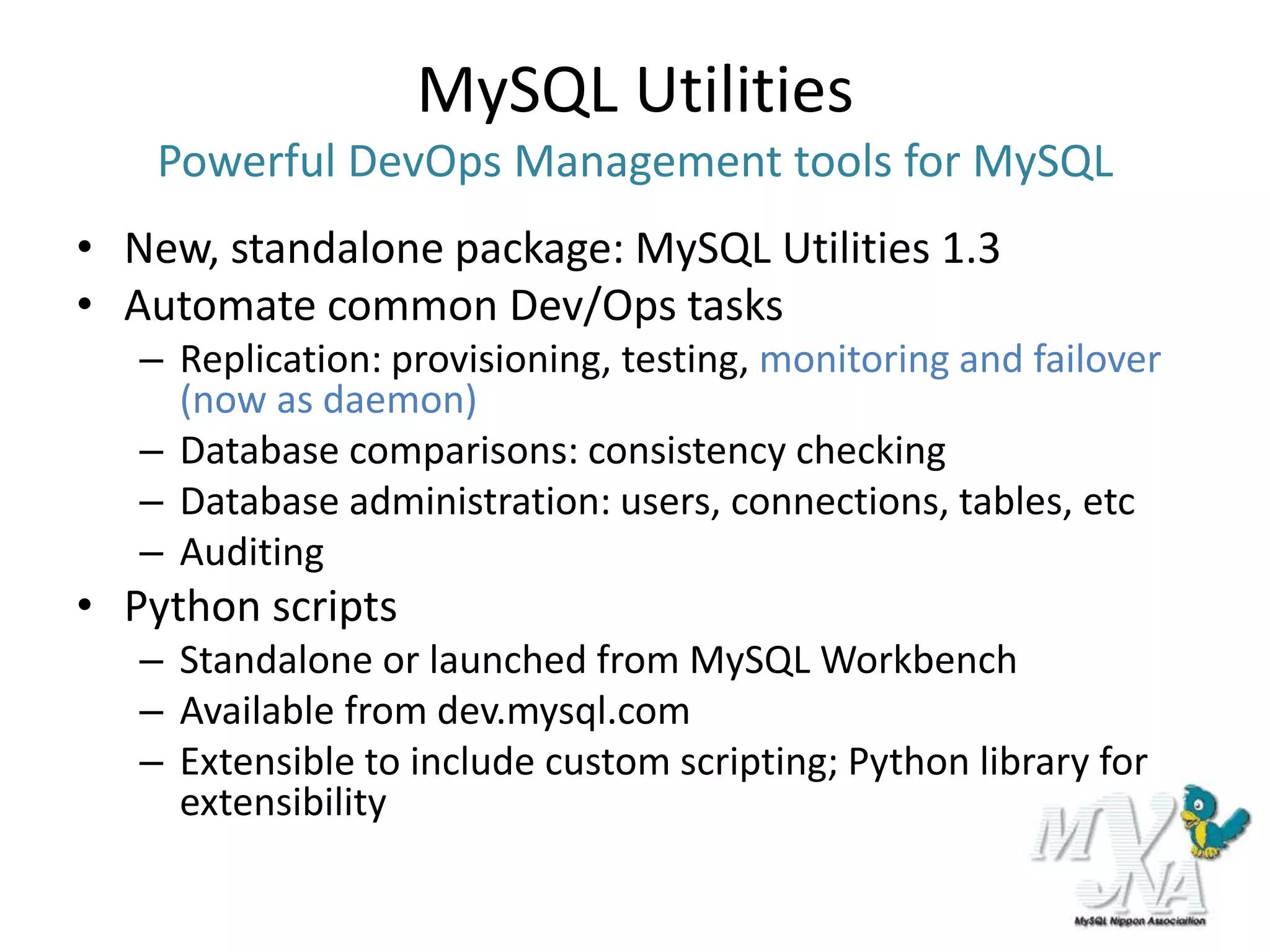 MySQL Utilities
Powerful DevOps Management tools for MySQL

• New, standalone package: MySQL Utilities 1.3
• Automate common Dev/Ops tasks
– Replication: provisioning, testing, monitoring and failover (now as daemon)
– Database comparisons: consistency checking
– Database administration: users, connections, tables, etc
– Auditing
• Python scripts
– Standalone or launched from MySQL Workbench
– Available from dev.mysql.com
– Extensible to include custom scripting; Python library for extensibility

MyNA
MySQL Nippon Association